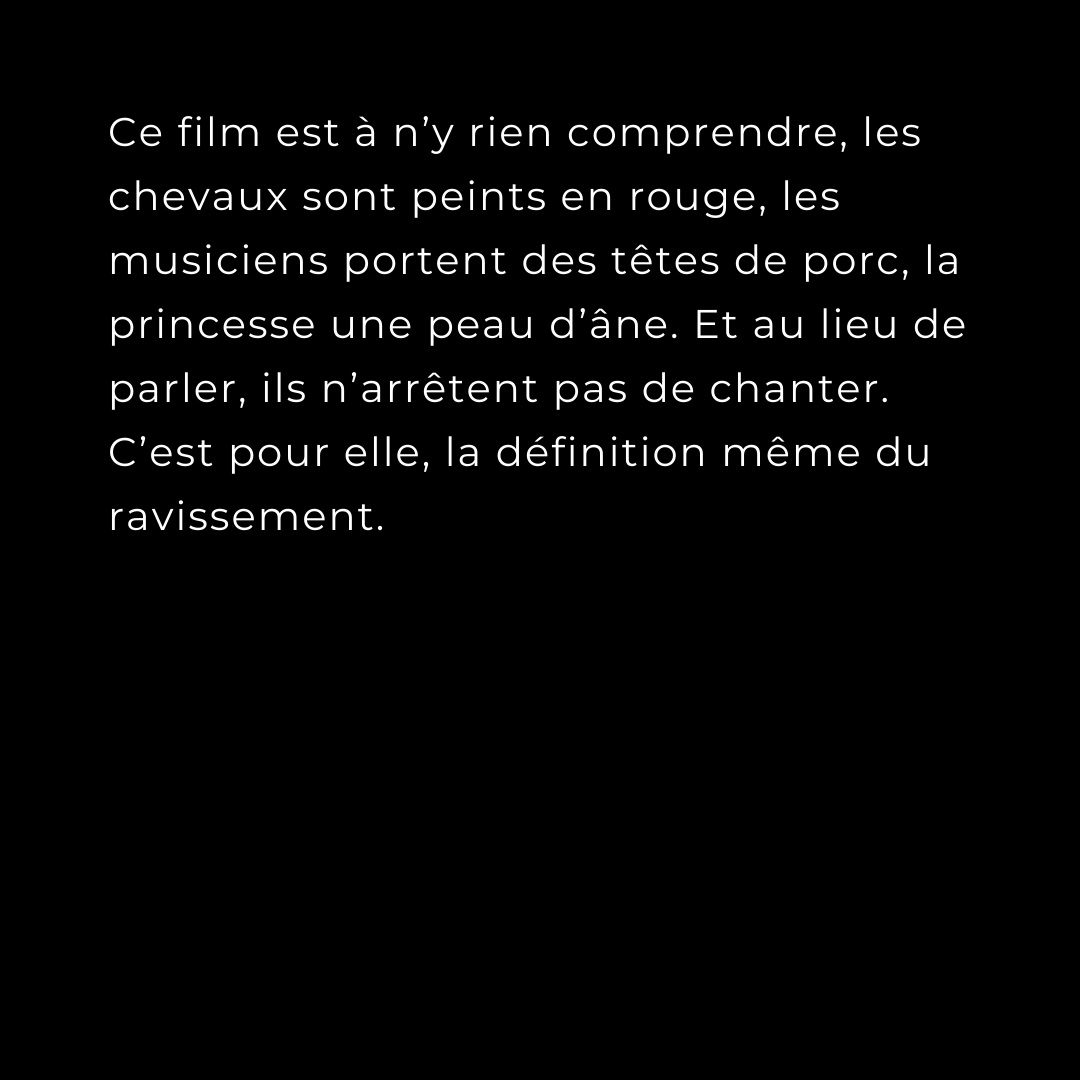 Ce film est à n'y rien comprendre, les chevaux sont peints en rouge, les musiciens portent des têtes de porc, la princesse une peau d'âne. Et au lieu de parler, ils n'arrêtent pas de chanter. C'est pour elle, la définition même du ravissement.